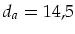 $d_a = 14{,}5$